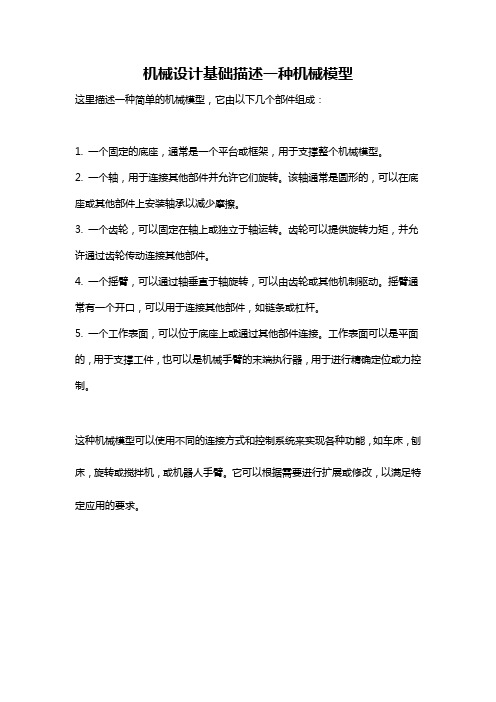 机械设计基础描述一种机械模型

这里描述一种简单的机械模型，它由以下几个部件组成：

1. 一个固定的底座，通常是一个平台或框架，用于支撑整个机械模型。

2. 一个轴，用于连接其他部件并允许它们旋转。该轴通常是圆形的，可以在底座或其他部件上安装轴承以减少摩擦。

3. 一个齿轮，可以固定在轴上或独立于轴运转。齿轮可以提供旋转力矩，并允许通过齿轮传动连接其他部件。

4. 一个摇臂，可以通过轴垂直于轴旋转，可以由齿轮或其他机制驱动。摇臂通常有一个开口，可以用于连接其他部件，如链条或杠杆。

5. 一个工作表面，可以位于底座上或通过其他部件连接。工作表面可以是平面的，用于支撑工件，也可以是机械手臂的末端执行器，用于进行精确定位或力控制。

这种机械模型可以使用不同的连接方式和控制系统来实现各种功能，如车床，刨床，旋转或搅拌机，或机器人手臂。它可以根据需要进行扩展或修改，以满足特定应用的要求。